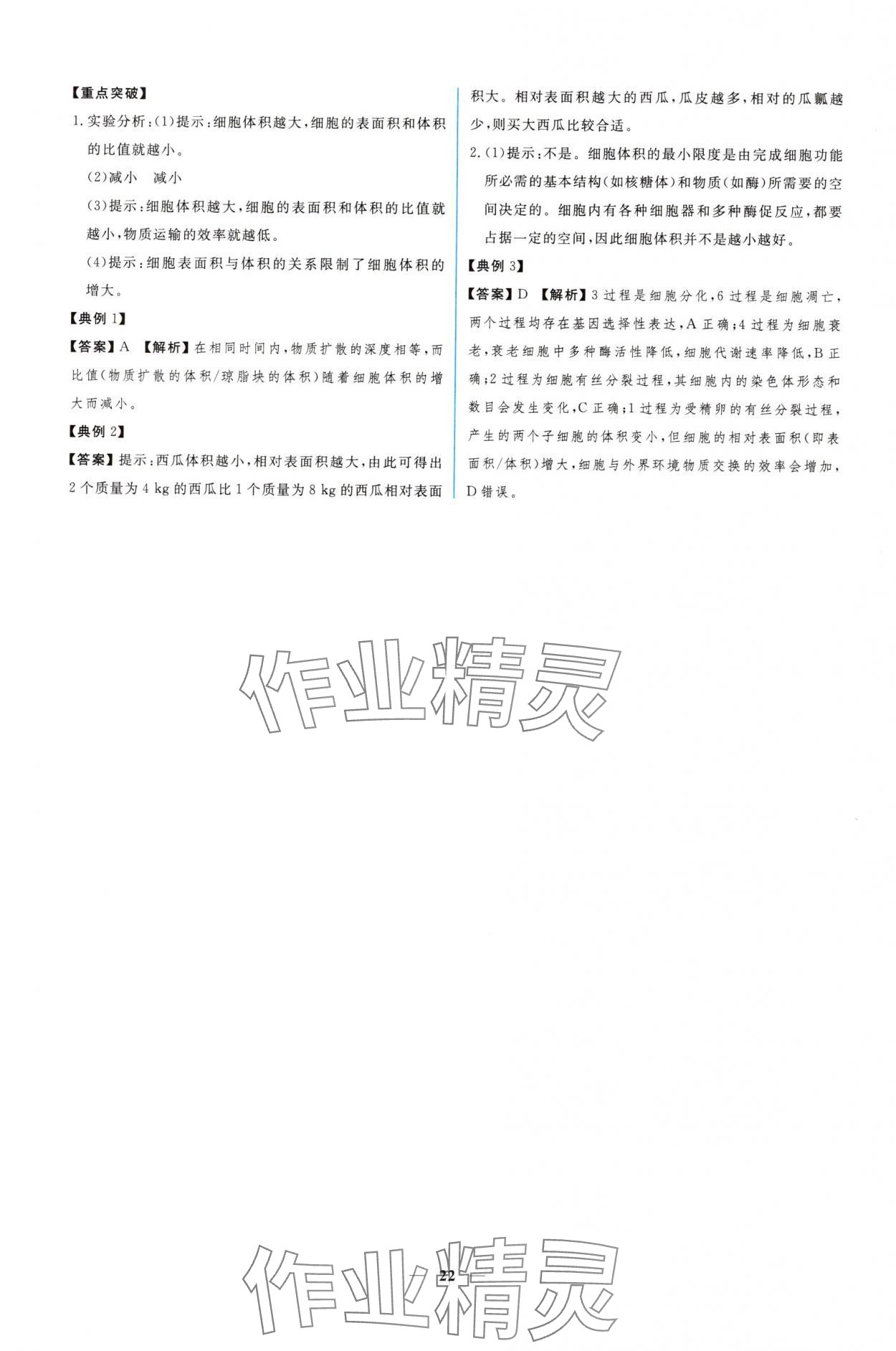 【重点突破】

1. 实验分析：(1)提示：细胞体积越大，细胞的表面积和体积的比值就越小。

(2)减小　减小

(3)提示：细胞体积越大，细胞的表面积和体积的比值就越小，物质运输的效率就越低。

(4)提示：细胞表面积与体积的关系限制了细胞体积的增大。

【典例 1】

【答案】A　【解析】在相同时间内，物质扩散的深度相等，而比值(物质扩散的体积/琼脂块的体积)随着细胞体积的增大而减小。

【典例 2】

【答案】提示：西瓜体积越小，相对表面积越大，由此可得出 2 个质量为 4 kg 的西瓜比 1 个质量为 8 kg 的西瓜相对表面积大。相对表面积越大的西瓜，瓜皮越多，相对的瓜瓤越少，则买大西瓜比较合适。

2. (1)提示：不是。细胞体积的最小限度是由完成细胞功能所必需的基本结构(如核糖体)和物质(如酶)所需要的空间决定的。细胞内有各种细胞器和多种酶促反应，都要占据一定的空间，因此细胞体积并不是越小越好。

【典例 3】

【答案】D　【解析】3 过程是细胞分化，6 过程是细胞凋亡，两个过程均存在基因选择性表达，A 正确；4 过程为细胞衰老，衰老细胞中多种酶活性降低，细胞代谢速率降低，B 正确；2 过程为细胞有丝分裂过程，其细胞内的染色体形态和数目会发生变化，C 正确；1 过程为受精卵的有丝分裂过程，产生的两个子细胞的体积变小，但细胞的相对表面积(即表面积/体积)增大，细胞与外界环境物质交换的效率会增加，D 错误。

作业精灵

22

作业精灵